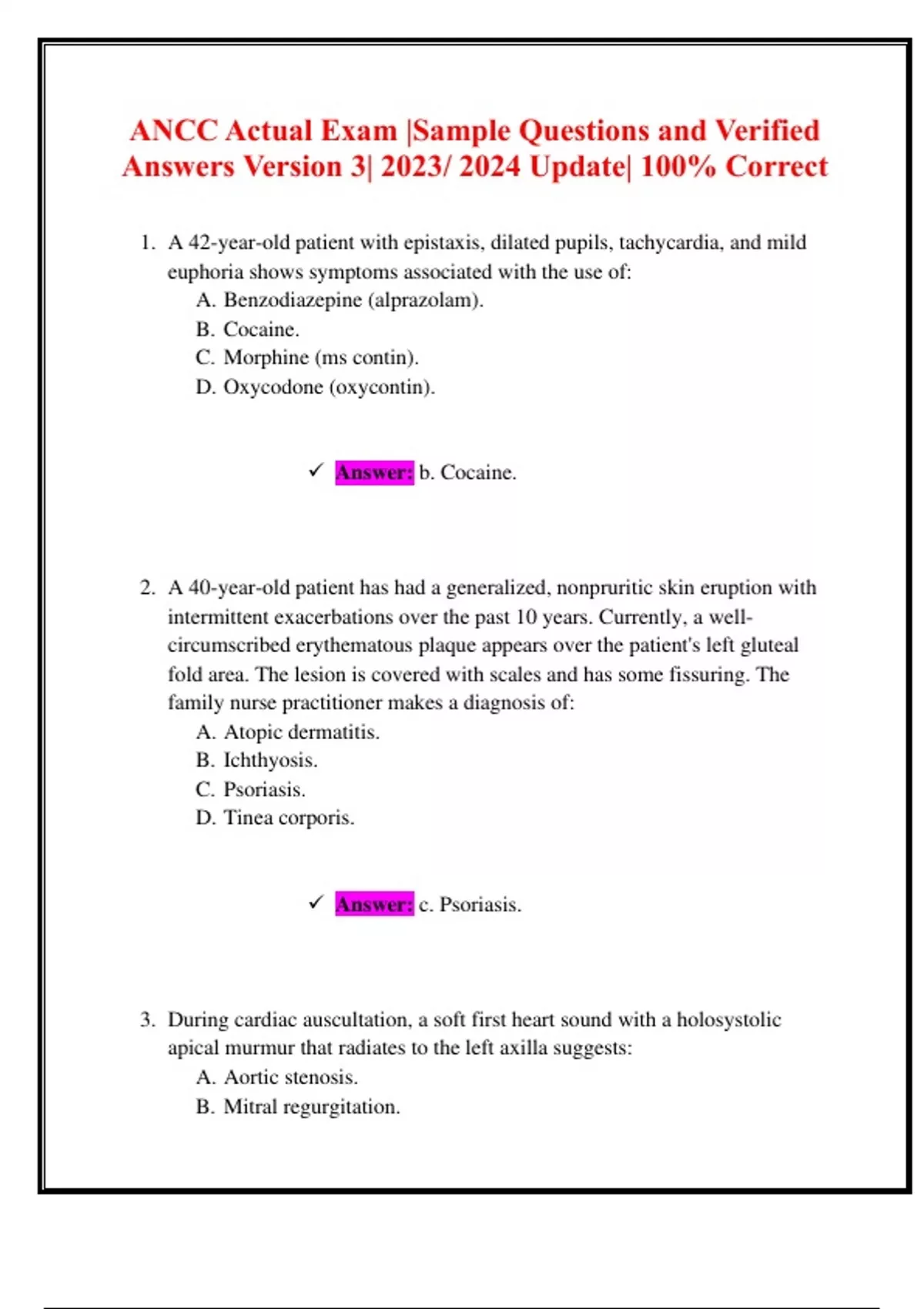 ANCC Actual Exam |Sample Questions and Verified Answers Version 3| 2023/ 2024 Update| 100% Correct

1. A 42-year-old patient with epistaxis, dilated pupils, tachycardia, and mild euphoria shows symptoms associated with the use of:
A. Benzodiazepine (alprazolam).
B. Cocaine.
C. Morphine (ms contin).
D. Oxycodone (oxycontin).

✓ Answer: b. Cocaine.

2. A 40-year-old patient has had a generalized, nonpruritic skin eruption with intermittent exacerbations over the past 10 years. Currently, a well-circumscribed erythematous plaque appears over the patient's left gluteal fold area. The lesion is covered with scales and has some fissuring. The family nurse practitioner makes a diagnosis of:
A. Atopic dermatitis.
B. Ichthyosis.
C. Psoriasis.
D. Tinea corporis.

✓ Answer: c. Psoriasis.

3. During cardiac auscultation, a soft first heart sound with a holosystolic apical murmur that radiates to the left axilla suggests:
A. Aortic stenosis.
B. Mitral regurgitation.